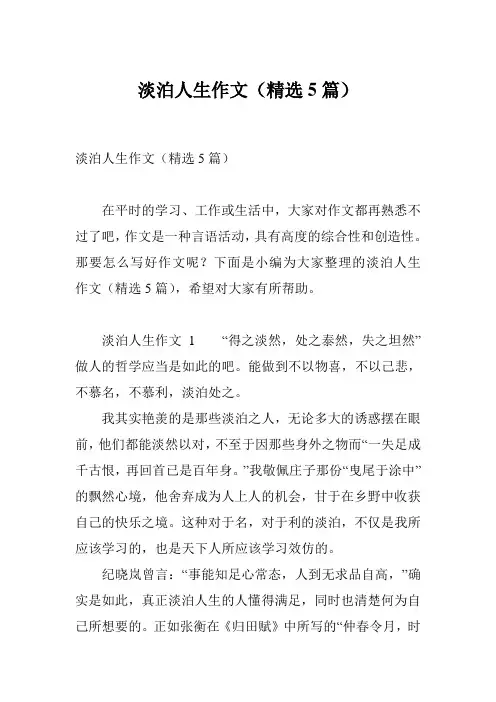 淡泊人生作文（精选 5 篇）

淡泊人生作文（精选 5 篇）

在平时的学习、工作或生活中，大家对作文都再熟悉不过了吧，作文是一种言语活动，具有高度的综合性和创造性。那要怎么写好作文呢？下面是小编为大家整理的淡泊人生作文（精选 5 篇），希望对大家有所帮助。

淡泊人生作文 1　　“得之淡然，处之泰然，失之坦然”做人的哲学应当是如此的吧。能做到不以物喜，不以己悲，不慕名，不慕利，淡泊处之。

我其实艳羡的是那些淡泊之人，无论多大的诱惑摆在眼前，他们都能淡然以对，不至于因那些身外之物而“一失足成千古恨，再回首已是百年身。”我敬佩庄子那份“曳尾于涂中”的飘然心境，他舍弃成为人上人的机会，甘于在乡野中收获自己的快乐之境。这种对于名，对于利的淡泊，不仅是我所应该学习的，也是天下人所应该学习效仿的。

纪晓岚曾言：“事能知足心常态，人到无求品自高，”确实是如此，真正淡泊人生的人懂得满足，同时也清楚何为自己所想要的。正如张衡在《归田赋》中所写的“仲春令月，时